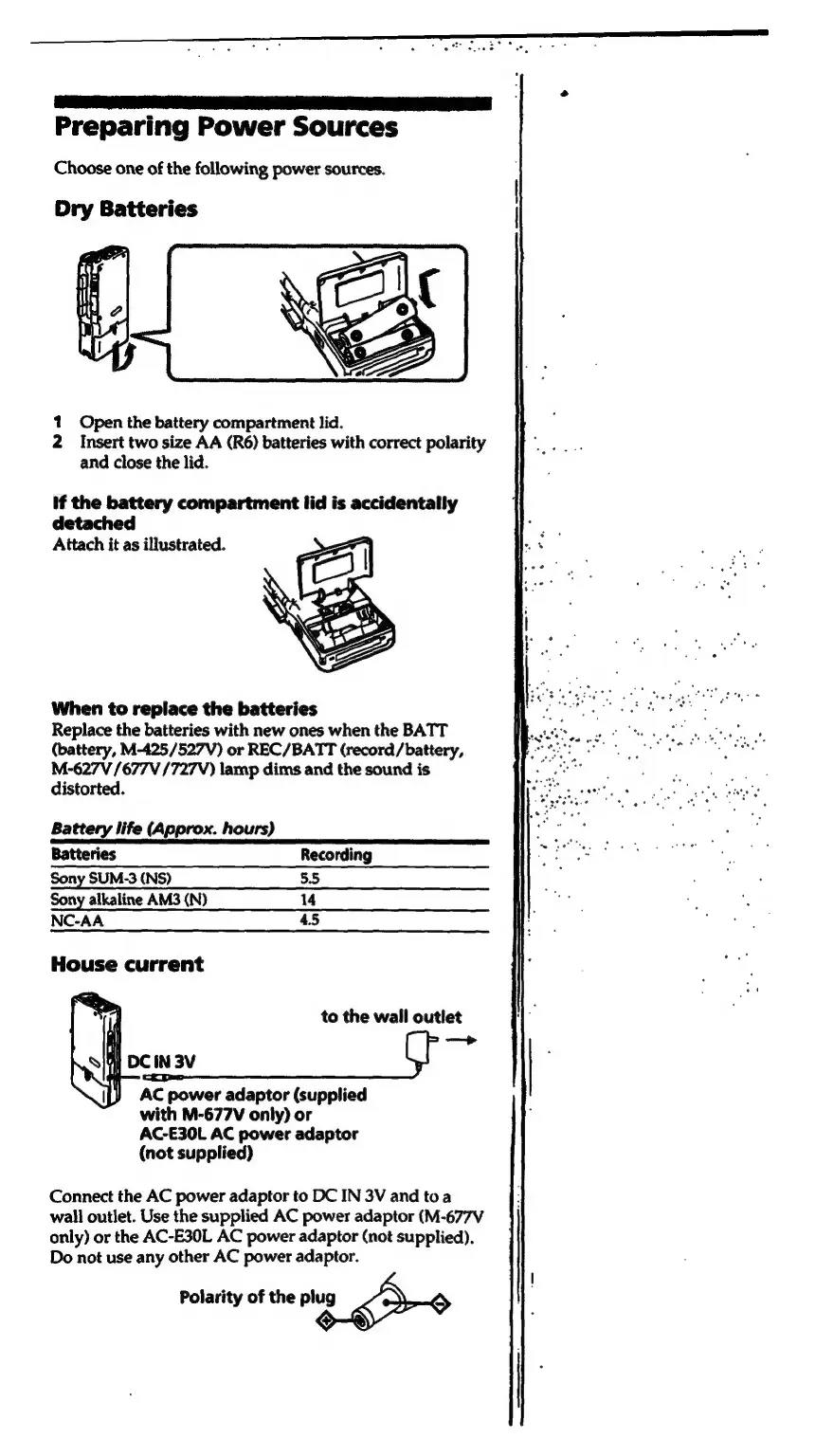 Preparing Power Sources

Choose one of the following power sources.

Dry Batteries

1 Open the battery compartment lid.
2 Insert two size AA (R6) batteries with correct polarity and close the lid.

If the battery compartment lid is accidentally detached
Attach it as illustrated.

When to replace the batteries
Replace the batteries with new ones when the BATT (battery, M-425/527V) or REC/BATT (record/battery, M-627V/677V/727V) lamp dims and the sound is distorted.

Battery life (Approx. hours)

| Batteries | Recording |
|---|---|
| Sony SUM-3 (NS) | 5.5 |
| Sony alkaline AM3 (N) | 14 |
| NC-AA | 4.5 |

House current

to the wall outlet

DC IN 3V

AC power adaptor (supplied with M-677V only) or AC-E30L AC power adaptor (not supplied)

Connect the AC power adaptor to DC IN 3V and to a wall outlet. Use the supplied AC power adaptor (M-677V only) or the AC-E30L AC power adaptor (not supplied). Do not use any other AC power adaptor.

Polarity of the plug